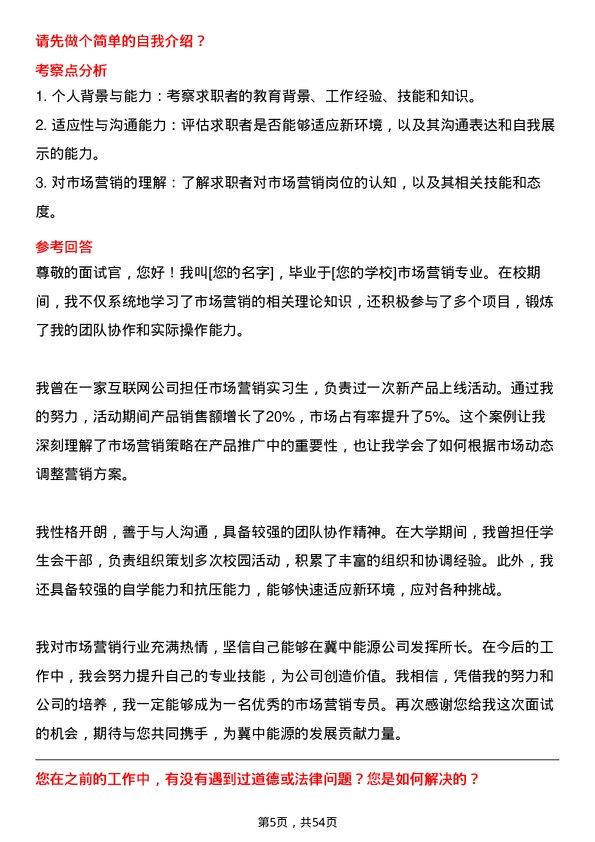 请先做个简单的自我介绍？

考察点分析

1. 个人背景与能力：考察求职者的教育背景、工作经验、技能和知识。

2. 适应性与沟通能力：评估求职者是否能够适应新环境，以及其沟通表达和自我展示的能力。

3. 对市场营销的理解：了解求职者对市场营销岗位的认知，以及其相关技能和态度。

参考回答

尊敬的面试官，您好！我叫[您的名字]，毕业于[您的学校]市场营销专业。在校期间，我不仅系统地学习了市场营销的相关理论知识，还积极参与了多个项目，锻炼了我的团队协作和实际操作能力。

我曾在一家互联网公司担任市场营销实习生，负责过一次新产品上线活动。通过我的努力，活动期间产品销售额增长了20%，市场占有率提升了5%。这个案例让我深刻理解了市场营销策略在产品推广中的重要性，也让我学会了如何根据市场动态调整营销方案。

我性格开朗，善于与人沟通，具备较强的团队协作精神。在大学期间，我曾担任学生会干部，负责组织策划多次校园活动，积累了丰富的组织和协调经验。此外，我还具备较强的自学能力和抗压能力，能够快速适应新环境，应对各种挑战。

我对市场营销行业充满热情，坚信自己能够在冀中能源公司发挥所长。在今后的工作中，我会努力提升自己的专业技能，为公司创造价值。我相信，凭借我的努力和公司的培养，我一定能够成为一名优秀的市场营销专员。再次感谢您给我这次面试的机会，期待与您共同携手，为冀中能源的发展贡献力量。

您在之前的工作中，有没有遇到过道德或法律问题？您是如何解决的？

第5页，共54页